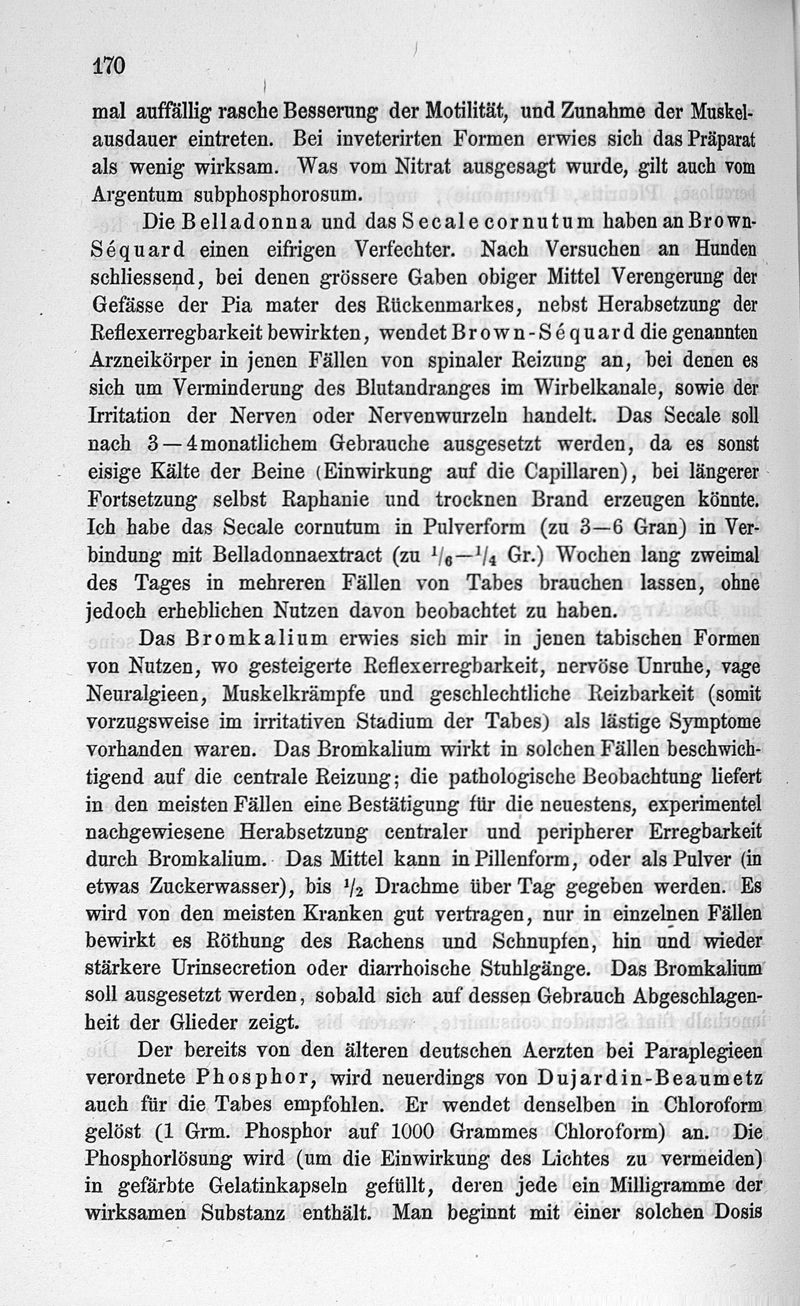 170

mal auffällig rasche Besserung der Motilität, und Zunahme der Muskelausdauer eintreten. Bei inveterirten Formen erwies sich das Präparat als wenig wirksam. Was vom Nitrat ausgesagt wurde, gilt auch vom Argentum subphosphorosum.

Die Belladonna und das Secale cornutum haben an Brown-Séquard einen eifrigen Verfechter. Nach Versuchen an Hunden schliessend, bei denen grössere Gaben obiger Mittel Verengerung der Gefässe der Pia mater des Rückenmarkes, nebst Herabsetzung der Reflexerregbarkeit bewirkten, wendet Brown-Séquard die genannten Arzneikörper in jenen Fällen von spinaler Reizung an, bei denen es sich um Verminderung des Blutandranges im Wirbelkanale, sowie der Irritation der Nerven oder Nervenwurzeln handelt. Das Secale soll nach 3—4monatlichem Gebrauche ausgesetzt werden, da es sonst eisige Kälte der Beine (Einwirkung auf die Capillaren), bei längerer Fortsetzung selbst Raphanie und trocknen Brand erzeugen könnte. Ich habe das Secale cornutum in Pulverform (zu 3—6 Gran) in Verbindung mit Belladonnaextract (zu $^1/_6$—$^1/_4$ Gr.) Wochen lang zweimal des Tages in mehreren Fällen von Tabes brauchen lassen, ohne jedoch erheblichen Nutzen davon beobachtet zu haben.

Das Bromkalium erwies sich mir in jenen tabischen Formen von Nutzen, wo gesteigerte Reflexerregbarkeit, nervöse Unruhe, vage Neuralgieen, Muskelkrämpfe und geschlechtliche Reizbarkeit (somit vorzugsweise im irritativen Stadium der Tabes) als lästige Symptome vorhanden waren. Das Bromkalium wirkt in solchen Fällen beschwichtigend auf die centrale Reizung; die pathologische Beobachtung liefert in den meisten Fällen eine Bestätigung für die neuestens, experimentel nachgewiesene Herabsetzung centraler und peripherer Erregbarkeit durch Bromkalium. Das Mittel kann in Pillenform, oder als Pulver (in etwas Zuckerwasser), bis $^1/_2$ Drachme über Tag gegeben werden. Es wird von den meisten Kranken gut vertragen, nur in einzelnen Fällen bewirkt es Röthung des Rachens und Schnupfen, hin und wieder stärkere Urinsecretion oder diarrhoische Stuhlgänge. Das Bromkalium soll ausgesetzt werden, sobald sich auf dessen Gebrauch Abgeschlagenheit der Glieder zeigt.

Der bereits von den älteren deutschen Aerzten bei Paraplegieen verordnete Phosphor, wird neuerdings von Dujardin-Beaumetz auch für die Tabes empfohlen. Er wendet denselben in Chloroform gelöst (1 Grm. Phosphor auf 1000 Grammes Chloroform) an. Die Phosphorlösung wird (um die Einwirkung des Lichtes zu vermeiden) in gefärbte Gelatinkapseln gefüllt, deren jede ein Milligramme der wirksamen Substanz enthält. Man beginnt mit einer solchen Dosis